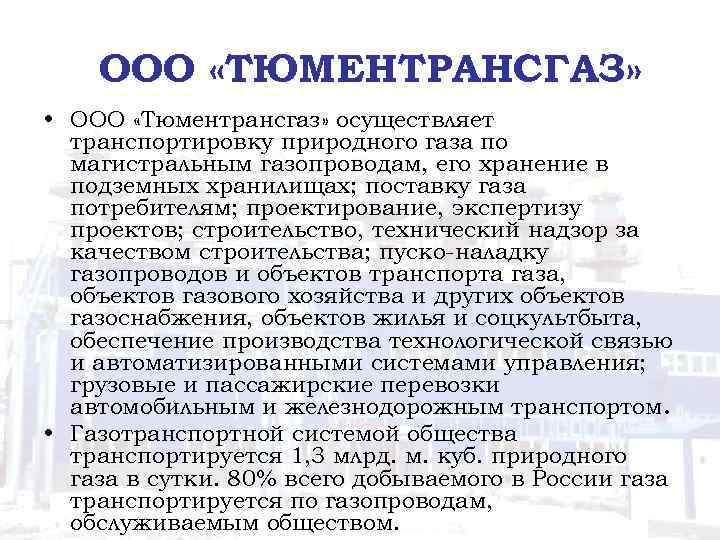 ООО «ТЮМЕНТРАНСГАЗ»

• ООО «Тюментрансгаз» осуществляет транспортировку природного газа по магистральным газопроводам, его хранение в подземных хранилищах; поставку газа потребителям; проектирование, экспертизу проектов; строительство, технический надзор за качеством строительства; пуско-наладку газопроводов и объектов транспорта газа, объектов газового хозяйства и других объектов газоснабжения, объектов жилья и соцкультбыта, обеспечение производства технологической связью и автоматизированными системами управления; грузовые и пассажирские перевозки автомобильным и железнодорожным транспортом.

• Газотранспортной системой общества транспортируется 1,3 млрд. м. куб. природного газа в сутки. 80% всего добываемого в России газа транспортируется по газопроводам, обслуживаемым обществом.